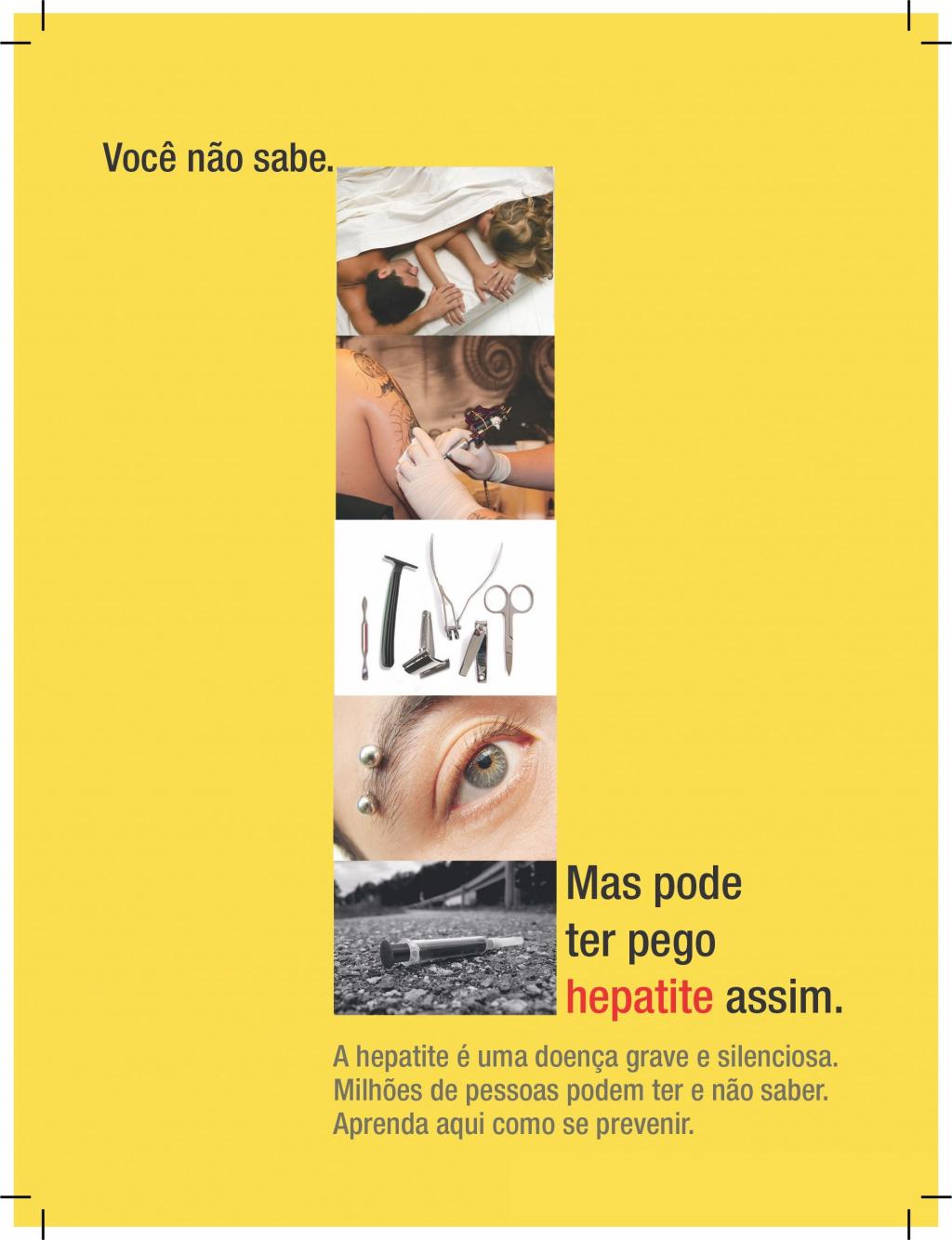 Você não sabe.

Mas pode
ter pego
hepatite assim.

A hepatite é uma doença grave e silenciosa.
Milhões de pessoas podem ter e não saber.
Aprenda aqui como se prevenir.